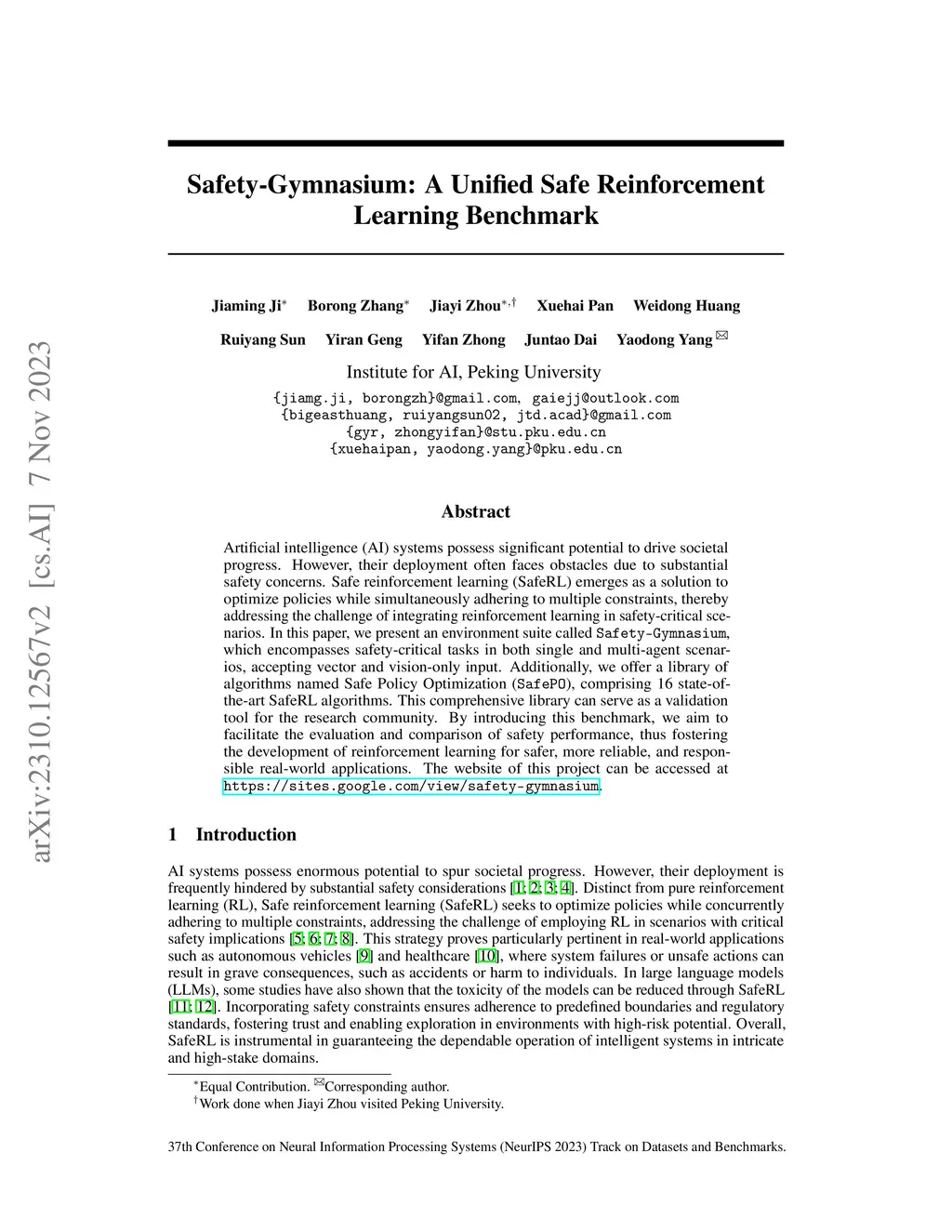 arXiv:2310.12567v2 [cs.AI] 7 Nov 2023

Safety-Gymnasium: A Unified Safe Reinforcement Learning Benchmark

Jiaming Ji$^*$ Borong Zhang$^*$ Jiayi Zhou$^{*,\dagger}$ Xuehai Pan Weidong Huang

Ruiyang Sun Yiran Geng Yifan Zhong Juntao Dai Yaodong Yang ✉

Institute for AI, Peking University

{jiamg.ji, borongzh}@gmail.com, gaiejj@outlook.com
{bigeasthuang, ruiyangsun02, jtd.acad}@gmail.com
{gyr, zhongyifan}@stu.pku.edu.cn
{xuehaipan, yaodong.yang}@pku.edu.cn

Abstract

Artificial intelligence (AI) systems possess significant potential to drive societal progress. However, their deployment often faces obstacles due to substantial safety concerns. Safe reinforcement learning (SafeRL) emerges as a solution to optimize policies while simultaneously adhering to multiple constraints, thereby addressing the challenge of integrating reinforcement learning in safety-critical scenarios. In this paper, we present an environment suite called Safety-Gymnasium, which encompasses safety-critical tasks in both single and multi-agent scenarios, accepting vector and vision-only input. Additionally, we offer a library of algorithms named Safe Policy Optimization (SafePO), comprising 16 state-of-the-art SafeRL algorithms. This comprehensive library can serve as a validation tool for the research community. By introducing this benchmark, we aim to facilitate the evaluation and comparison of safety performance, thus fostering the development of reinforcement learning for safer, more reliable, and responsible real-world applications. The website of this project can be accessed at https://sites.google.com/view/safety-gymnasium.

1 Introduction

AI systems possess enormous potential to spur societal progress. However, their deployment is frequently hindered by substantial safety considerations [1; 2; 3; 4]. Distinct from pure reinforcement learning (RL), Safe reinforcement learning (SafeRL) seeks to optimize policies while concurrently adhering to multiple constraints, addressing the challenge of employing RL in scenarios with critical safety implications [5; 6; 7; 8]. This strategy proves particularly pertinent in real-world applications such as autonomous vehicles [9] and healthcare [10], where system failures or unsafe actions can result in grave consequences, such as accidents or harm to individuals. In large language models (LLMs), some studies have also shown that the toxicity of the models can be reduced through SafeRL [11; 12]. Incorporating safety constraints ensures adherence to predefined boundaries and regulatory standards, fostering trust and enabling exploration in environments with high-risk potential. Overall, SafeRL is instrumental in guaranteeing the dependable operation of intelligent systems in intricate and high-stake domains.

$^*$Equal Contribution. ✉Corresponding author.
$^\dagger$Work done when Jiayi Zhou visited Peking University.

37th Conference on Neural Information Processing Systems (NeurIPS 2023) Track on Datasets and Benchmarks.